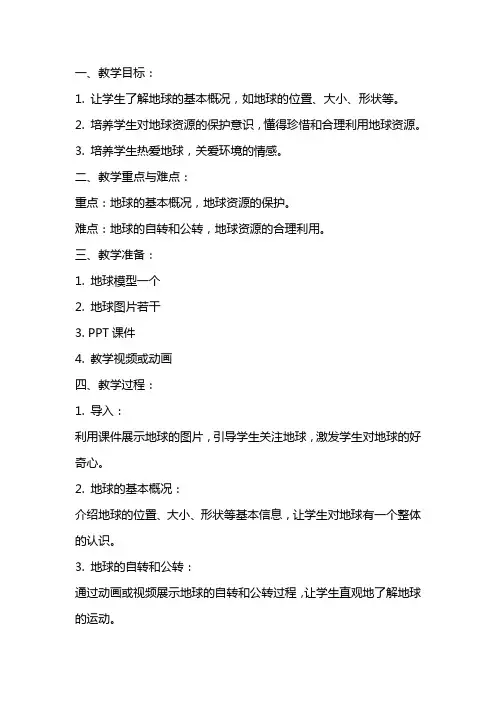 一、教学目标：

1. 让学生了解地球的基本概况，如地球的位置、大小、形状等。

2. 培养学生对地球资源的保护意识，懂得珍惜和合理利用地球资源。

3. 培养学生热爱地球，关爱环境的情感。

二、教学重点与难点：

重点：地球的基本概况，地球资源的保护。

难点：地球的自转和公转，地球资源的合理利用。

三、教学准备：

1. 地球模型一个

2. 地球图片若干

3. PPT 课件

4. 教学视频或动画

四、教学过程：

1. 导入：

利用课件展示地球的图片，引导学生关注地球，激发学生对地球的好奇心。

2. 地球的基本概况：

介绍地球的位置、大小、形状等基本信息，让学生对地球有一个整体的认识。

3. 地球的自转和公转：

通过动画或视频展示地球的自转和公转过程，让学生直观地了解地球的运动。